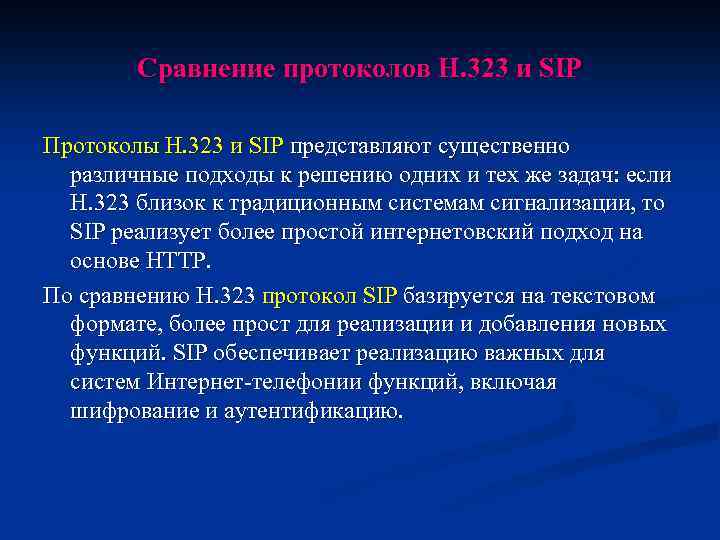 Сравнение протоколов H.323 и SIP

Протоколы H.323 и SIP представляют существенно различные подходы к решению одних и тех же задач: если H.323 близок к традиционным системам сигнализации, то SIP реализует более простой интернетовский подход на основе HTTP.

По сравнению H.323 протокол SIP базируется на текстовом формате, более прост для реализации и добавления новых функций. SIP обеспечивает реализацию важных для систем Интернет-телефонии функций, включая шифрование и аутентификацию.